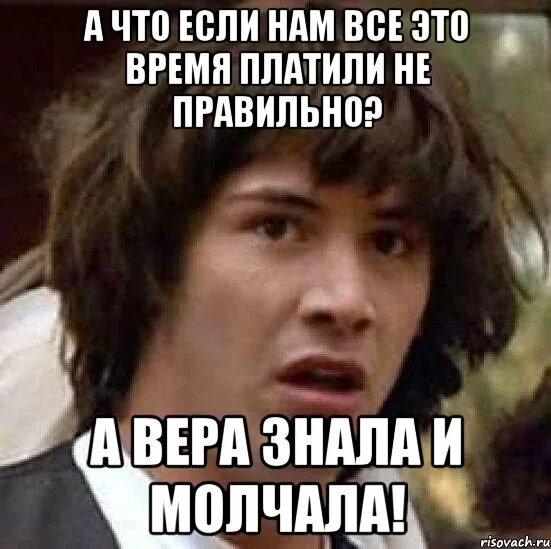 А ЧТО ЕСЛИ НАМ ВСЕ ЭТО ВРЕМЯ ПЛАТИЛИ НЕ ПРАВИЛЬНО?

А ВЕРА ЗНАЛА И МОЛЧАЛА!

risovach.ru